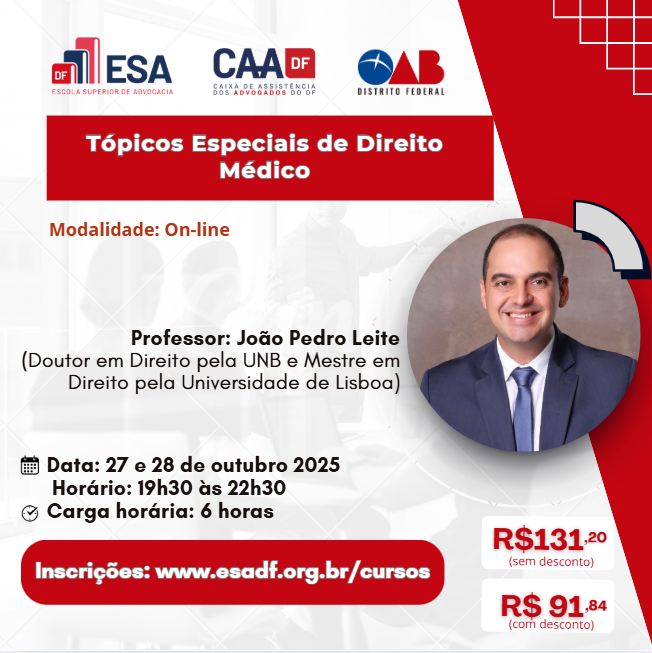 DF ESA
ESCOLA SUPERIOR DE ADVOCACIA

CAA DF
CAIXA DE ASSISTÊNCIA DOS ADVOGADOS DO DF

OAB
DISTRITO FEDERAL

Tópicos Especiais de Direito Médico

Modalidade: On-line

Professor: João Pedro Leite
(Doutor em Direito pela UNB e Mestre em Direito pela Universidade de Lisboa)

Data: 27 e 28 de outubro 2025
Horário: 19h30 às 22h30
Carga horária: 6 horas

Inscrições: www.esadf.org.br/cursos

R$131,20
(sem desconto)

R$ 91,84
(com desconto)